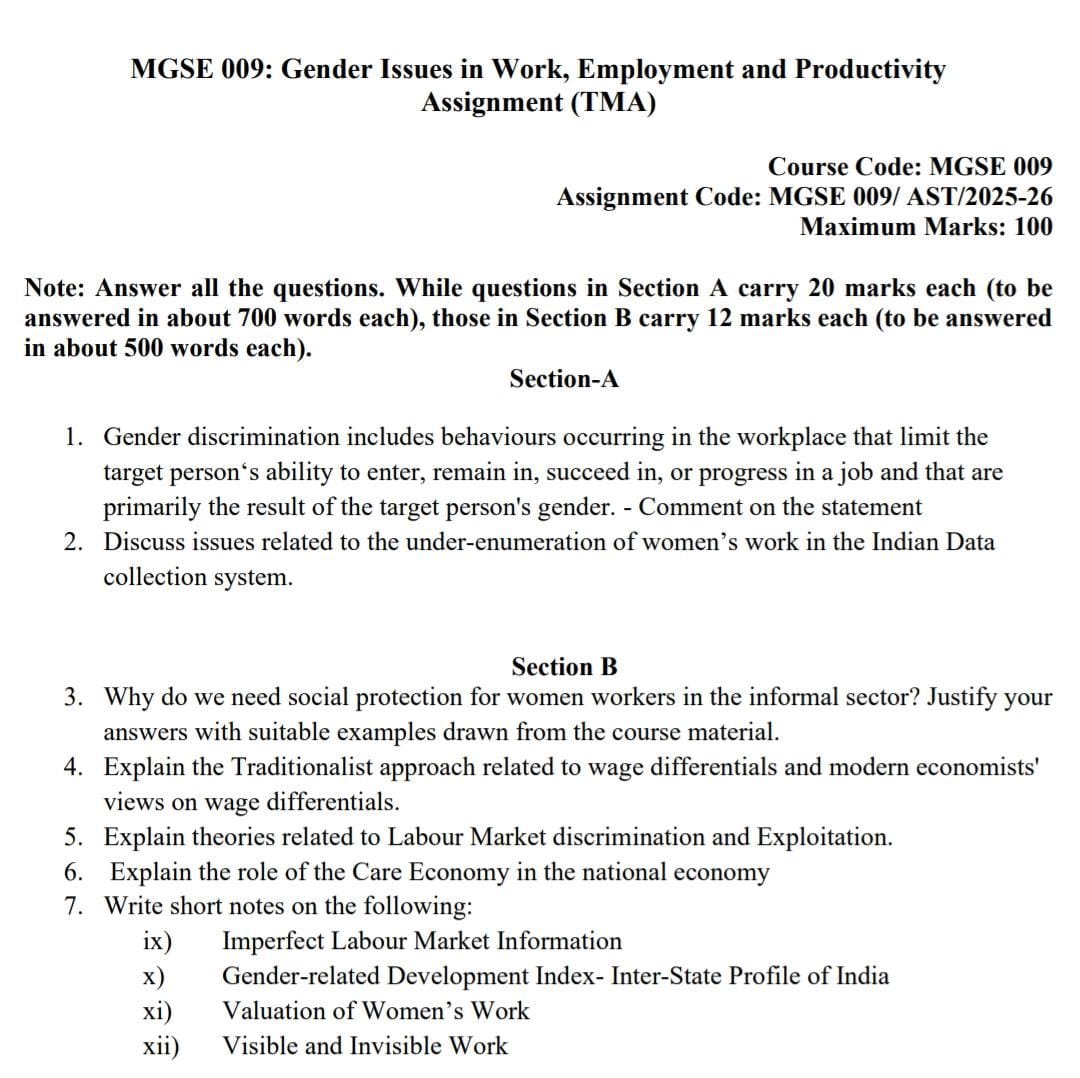 MGSE 009: Gender Issues in Work, Employment and Productivity
Assignment (TMA)

Course Code: MGSE 009
Assignment Code: MGSE 009/ AST/2025-26
Maximum Marks: 100

Note: Answer all the questions. While questions in Section A carry 20 marks each (to be answered in about 700 words each), those in Section B carry 12 marks each (to be answered in about 500 words each).

Section-A

1. Gender discrimination includes behaviours occurring in the workplace that limit the target person‘s ability to enter, remain in, succeed in, or progress in a job and that are primarily the result of the target person's gender. - Comment on the statement
2. Discuss issues related to the under-enumeration of women’s work in the Indian Data collection system.

Section B

3. Why do we need social protection for women workers in the informal sector? Justify your answers with suitable examples drawn from the course material.
4. Explain the Traditionalist approach related to wage differentials and modern economists' views on wage differentials.
5. Explain theories related to Labour Market discrimination and Exploitation.
6. Explain the role of the Care Economy in the national economy
7. Write short notes on the following:
ix) Imperfect Labour Market Information
x) Gender-related Development Index- Inter-State Profile of India
xi) Valuation of Women’s Work
xii) Visible and Invisible Work